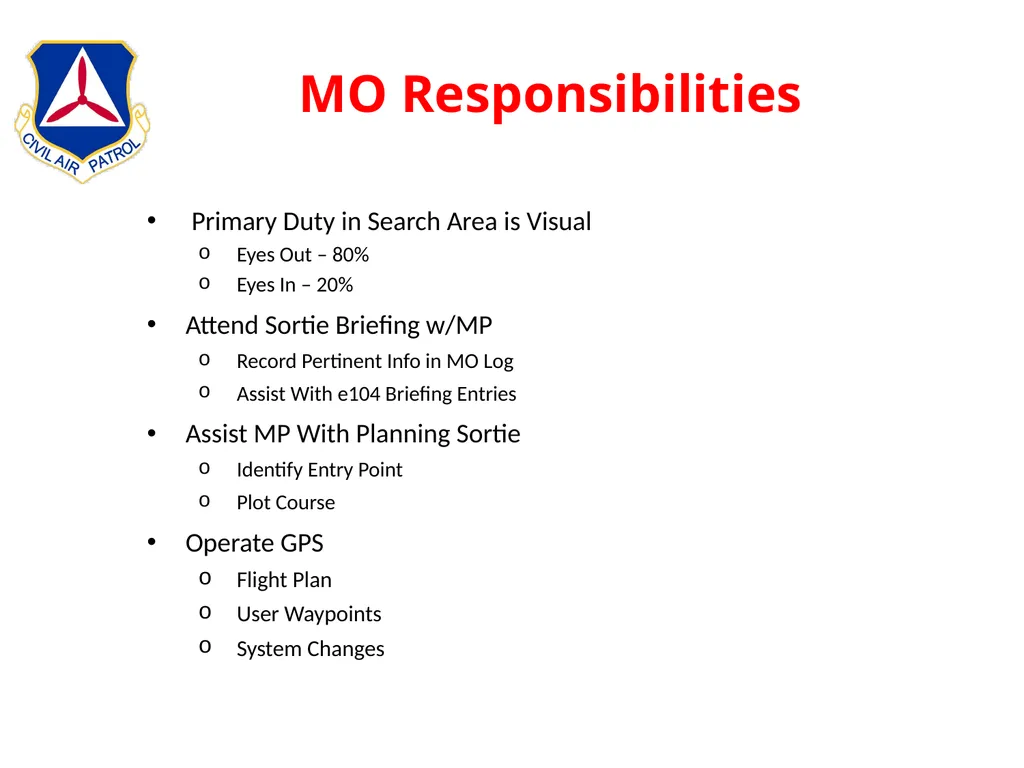 CIVIL AIR PATROL

MO Responsibilities

• Primary Duty in Search Area is Visual
  o Eyes Out – 80%
  o Eyes In – 20%
• Attend Sortie Briefing w/MP
  o Record Pertinent Info in MO Log
  o Assist With e104 Briefing Entries
• Assist MP With Planning Sortie
  o Identify Entry Point
  o Plot Course
• Operate GPS
  o Flight Plan
  o User Waypoints
  o System Changes